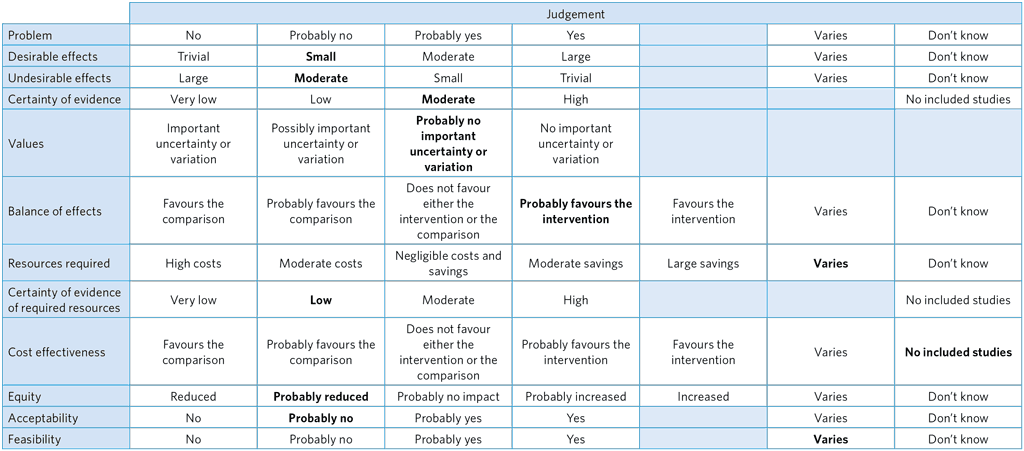 | | Judgement | | | | | | |
|---|---|---|---|---|---|---|---|
| Problem | No | Probably no | Probably yes | Yes | | Varies | Don't know |
| Desirable effects | Trivial | **Small** | Moderate | Large | | Varies | Don't know |
| Undesirable effects | Large | **Moderate** | Small | Trivial | | Varies | Don't know |
| Certainty of evidence | Very low | Low | **Moderate** | High | | | No included studies |
| Values | Important uncertainty or variation | Possibly important uncertainty or variation | **Probably no important uncertainty or variation** | No important uncertainty or variation | | | |
| Balance of effects | Favours the comparison | Probably favours the comparison | Does not favour either the intervention or the comparison | **Probably favours the intervention** | Favours the intervention | Varies | Don't know |
| Resources required | High costs | Moderate costs | Negligible costs and savings | Moderate savings | Large savings | **Varies** | Don't know |
| Certainty of evidence of required resources | Very low | **Low** | Moderate | High | | | No included studies |
| Cost effectiveness | Favours the comparison | Probably favours the comparison | Does not favour either the intervention or the comparison | Probably favours the intervention | Favours the intervention | Varies | **No included studies** |
| Equity | Reduced | **Probably reduced** | Probably no impact | Probably increased | Increased | Varies | Don't know |
| Acceptability | No | **Probably no** | Probably yes | Yes | | Varies | Don't know |
| Feasibility | No | Probably no | Probably yes | Yes | | **Varies** | Don't know |